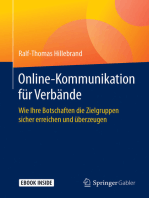 Ralf-Thomas Hillebrand

Online-Kommunikation für Verbände

Wie Ihre Botschaften die Zielgruppen sicher erreichen und überzeugen

EBOOK INSIDE

Springer Gabler